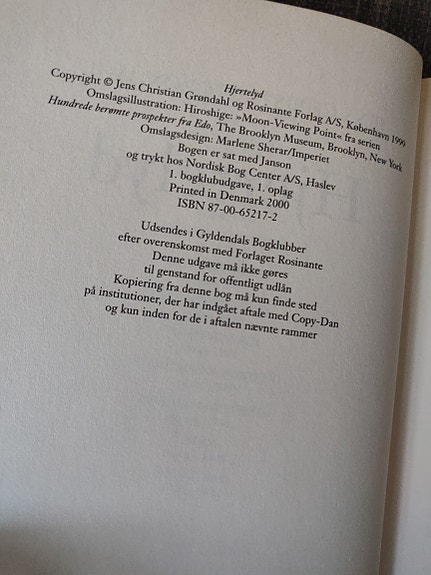 Hjertelyd
Copyright © Jens Christian Grøndahl og Rosinante Forlag A/S, København 1999
Omslagsillustration: Hiroshige: »Moon-Viewing Point« fra serien
Hundrede berømte prospekter fra Edo, The Brooklyn Museum, Brooklyn, New York
Omslagsdesign: Marlene Sherar/Imperiet
Bogen er sat med Janson
og trykt hos Nordisk Bog Center A/S, Haslev
1. bogklubudgave, 1. oplag
Printed in Denmark 2000
ISBN 87-00-65217-2

Udsendes i Gyldendals Bogklubber
efter overenskomst med Forlaget Rosinante
Denne udgave må ikke gøres
til genstand for offentligt udlån
Kopiering fra denne bog må kun finde sted
på institutioner, der har indgået aftale med Copy-Dan
og kun inden for de i aftalen nævnte rammer